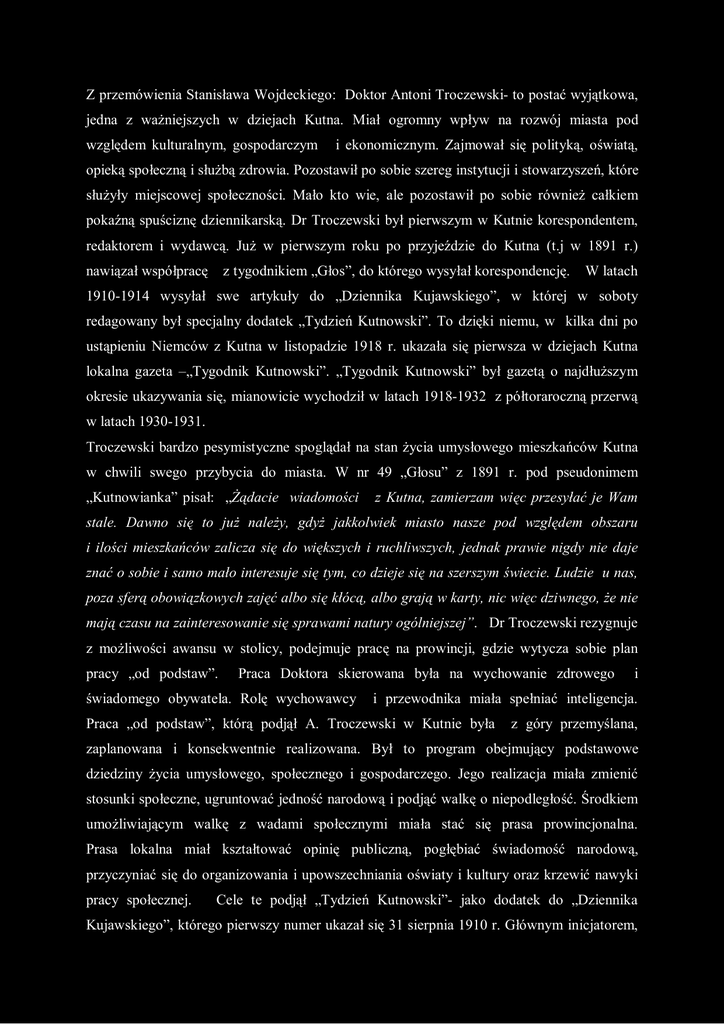 Z przemówienia Stanisława Wojdeckiego: Doktor Antoni Troczewski- to postać wyjątkowa, jedna z ważniejszych w dziejach Kutna. Miał ogromny wpływ na rozwój miasta pod względem kulturalnym, gospodarczym i ekonomicznym. Zajmował się polityką, oświatą, opieką społeczną i służbą zdrowia. Pozostawił po sobie szereg instytucji i stowarzyszeń, które służyły miejscowej społeczności. Mało kto wie, ale pozostawił po sobie również całkiem pokaźną spuściznę dziennikarską. Dr Troczewski był pierwszym w Kutnie korespondentem, redaktorem i wydawcą. Już w pierwszym roku po przyjeździe do Kutna (t.j w 1891 r.) nawiązał współpracę z tygodnikiem „Głos", do którego wysyłał korespondencję. W latach 1910-1914 wysyłał swe artykuły do „Dziennika Kujawskiego", w której w soboty redagowany był specjalny dodatek „Tydzień Kutnowski". To dzięki niemu, w kilka dni po ustąpieniu Niemców z Kutna w listopadzie 1918 r. ukazała się pierwsza w dziejach Kutna lokalna gazeta –„Tygodnik Kutnowski". „Tygodnik Kutnowski" był gazetą o najdłuższym okresie ukazywania się, mianowicie wychodził w latach 1918-1932 z półtoraroczną przerwą w latach 1930-1931.

Troczewski bardzo pesymistyczne spoglądał na stan życia umysłowego mieszkańców Kutna w chwili swego przybycia do miasta. W nr 49 „Głosu" z 1891 r. pod pseudonimem „Kutnowianka" pisał: „Żądacie wiadomości z Kutna, zamierzam więc przesyłać je Wam stale. Dawno się to już należy, gdyż jakkolwiek miasto nasze pod względem obszaru i ilości mieszkańców zalicza się do większych i ruchliwszych, jednak prawie nigdy nie daje znać o sobie i samo mało interesuje się tym, co dzieje się na szerszym świecie. Ludzie u nas, poza sferą obowiązkowych zajęć albo się kłócą, albo grają w karty, nic więc dziwnego, że nie mają czasu na zainteresowanie się sprawami natury ogólniejszej". Dr Troczewski rezygnuje z możliwości awansu w stolicy, podejmuje pracę na prowincji, gdzie wytycza sobie plan pracy „od podstaw". Praca Doktora skierowana była na wychowanie zdrowego i świadomego obywatela. Rolę wychowawcy i przewodnika miała spełniać inteligencja. Praca „od podstaw", którą podjął A. Troczewski w Kutnie była z góry przemyślana, zaplanowana i konsekwentnie realizowana. Był to program obejmujący podstawowe dziedziny życia umysłowego, społecznego i gospodarczego. Jego realizacja miała zmienić stosunki społeczne, ugruntować jedność narodową i podjąć walkę o niepodległość. Środkiem umożliwiającym walkę z wadami społecznymi miała stać się prasa prowincjonalna. Prasa lokalna miał kształtować opinię publiczną, pogłębiać świadomość narodową, przyczyniać się do organizowania i upowszechniania oświaty i kultury oraz krzewić nawyki pracy społecznej. Cele te podjął „Tydzień Kutnowski"- jako dodatek do „Dziennika Kujawskiego", którego pierwszy numer ukazał się 31 sierpnia 1910 r. Głównym inicjatorem,